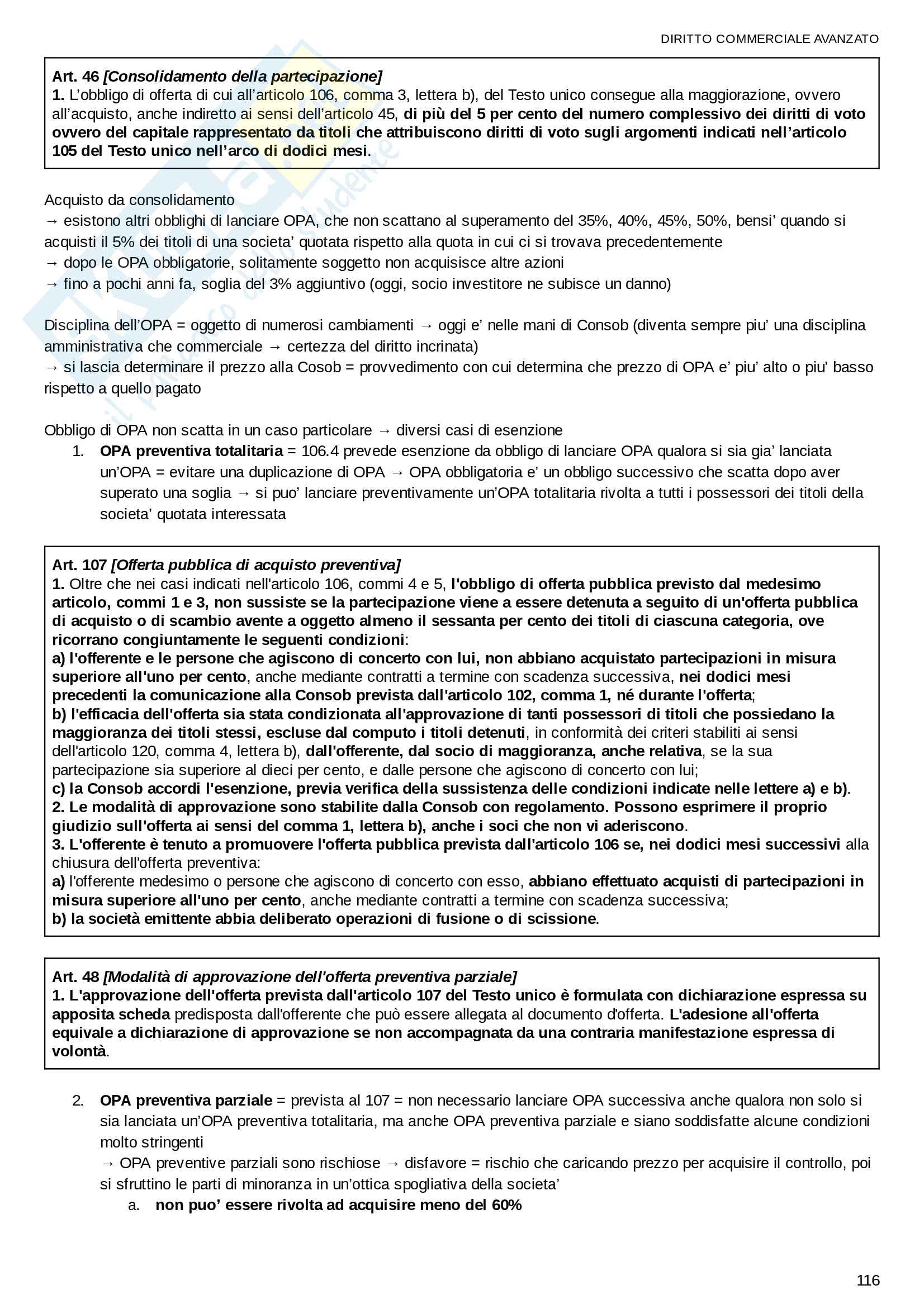 DIRITTO COMMERCIALE AVANZATO

Art. 46 [Consolidamento della partecipazione]
1. L'obbligo di offerta di cui all'articolo 106, comma 3, lettera b), del Testo unico consegue alla maggiorazione, ovvero all'acquisto, anche indiretto ai sensi dell'articolo 45, di più del 5 per cento del numero complessivo dei diritti di voto ovvero del capitale rappresentato da titoli che attribuiscono diritti di voto sugli argomenti indicati nell'articolo 105 del Testo unico nell'arco di dodici mesi.

Acquisto da consolidamento
→ esistono altri obblighi di lanciare OPA, che non scattano al superamento del 35%, 40%, 45%, 50%, bensi' quando si acquisti il 5% dei titoli di una societa' quotata rispetto alla quota in cui ci si trovava precedentemente
→ dopo le OPA obbligatorie, solitamente soggetto non acquisisce altre azioni
→ fino a pochi anni fa, soglia del 3% aggiuntivo (oggi, socio investitore ne subisce un danno)

Disciplina dell'OPA = oggetto di numerosi cambiamenti → oggi e' nelle mani di Consob (diventa sempre piu' una disciplina amministrativa che commerciale → certezza del diritto incrinata)
→ si lascia determinare il prezzo alla Cosob = provvedimento con cui determina che prezzo di OPA e' piu' alto o piu' basso rispetto a quello pagato

Obbligo di OPA non scatta in un caso particolare → diversi casi di esenzione
1. OPA preventiva totalitaria = 106.4 prevede esenzione da obbligo di lanciare OPA qualora si sia gia' lanciata un'OPA = evitare una duplicazione di OPA → OPA obbligatoria e' un obbligo successivo che scatta dopo aver superato una soglia → si puo' lanciare preventivamente un'OPA totalitaria rivolta a tutti i possessori dei titoli della societa' quotata interessata

Art. 107 [Offerta pubblica di acquisto preventiva]
1. Oltre che nei casi indicati nell'articolo 106, commi 4 e 5, l'obbligo di offerta pubblica previsto dal medesimo articolo, commi 1 e 3, non sussiste se la partecipazione viene a essere detenuta a seguito di un'offerta pubblica di acquisto o di scambio avente a oggetto almeno il sessanta per cento dei titoli di ciascuna categoria, ove ricorrano congiuntamente le seguenti condizioni:
a) l'offerente e le persone che agiscono di concerto con lui, non abbiano acquistato partecipazioni in misura superiore all'uno per cento, anche mediante contratti a termine con scadenza successiva, nei dodici mesi precedenti la comunicazione alla Consob prevista dall'articolo 102, comma 1, né durante l'offerta;
b) l'efficacia dell'offerta sia stata condizionata all'approvazione di tanti possessori di titoli che possiedano la maggioranza dei titoli stessi, escluse dal computo i titoli detenuti, in conformità dei criteri stabiliti ai sensi dell'articolo 120, comma 4, lettera b), dall'offerente, dal socio di maggioranza, anche relativa, se la sua partecipazione sia superiore al dieci per cento, e dalle persone che agiscono di concerto con lui;
c) la Consob accordi l'esenzione, previa verifica della sussistenza delle condizioni indicate nelle lettere a) e b).
2. Le modalità di approvazione sono stabilite dalla Consob con regolamento. Possono esprimere il proprio giudizio sull'offerta ai sensi del comma 1, lettera b), anche i soci che non vi aderiscono.
3. L'offerente è tenuto a promuovere l'offerta pubblica prevista dall'articolo 106 se, nei dodici mesi successivi alla chiusura dell'offerta preventiva:
a) l'offerente medesimo o persone che agiscono di concerto con esso, abbiano effettuato acquisti di partecipazioni in misura superiore all'uno per cento, anche mediante contratti a termine con scadenza successiva;
b) la società emittente abbia deliberato operazioni di fusione o di scissione.

Art. 48 [Modalità di approvazione dell'offerta preventiva parziale]
1. L'approvazione dell'offerta prevista dall'articolo 107 del Testo unico è formulata con dichiarazione espressa su apposita scheda predisposta dall'offerente che può essere allegata al documento d'offerta. L'adesione all'offerta equivale a dichiarazione di approvazione se non accompagnata da una contraria manifestazione espressa di volontà.

2. OPA preventiva parziale = prevista al 107 = non necessario lanciare OPA successiva anche qualora non solo si sia lanciata un'OPA preventiva totalitaria, ma anche OPA preventiva parziale e siano soddisfatte alcune condizioni molto stringenti
→ OPA preventive parziali sono rischiose → disfavore = rischio che caricando prezzo per acquisire il controllo, poi si sfruttino le parti di minoranza in un'ottica spogliativa della societa'
a. non puo' essere rivolta ad acquisire meno del 60%

116